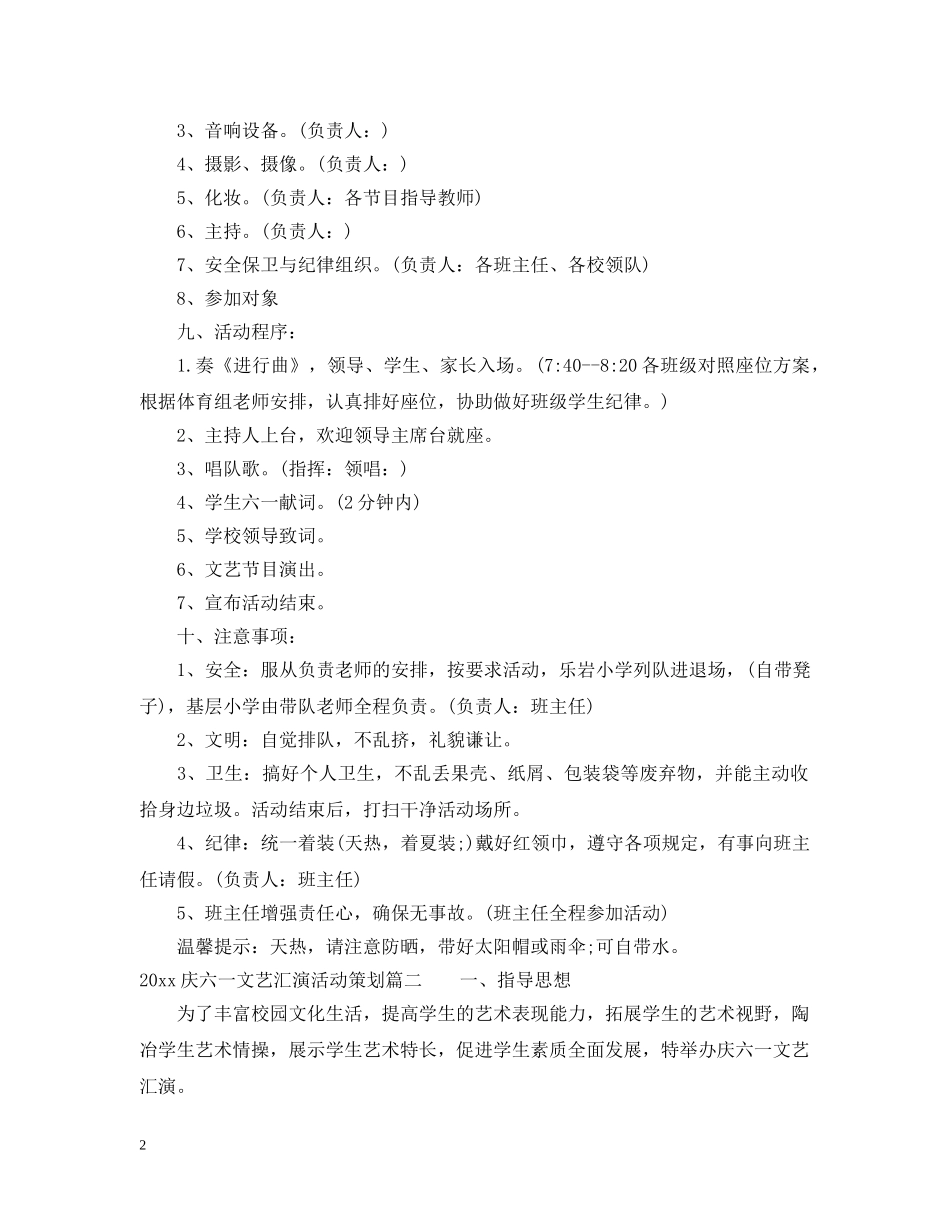 3、音响设备。(负责人：)

4、摄影、摄像。(负责人：)

5、化妆。(负责人：各节目指导教师)

6、主持。(负责人：)

7、安全保卫与纪律组织。(负责人：各班主任、各校领队)

8、参加对象

九、活动程序：

1.奏《进行曲》，领导、学生、家长入场。(7:40--8:20各班级对照座位方案，根据体育组老师安排，认真排好座位，协助做好班级学生纪律。)

2、主持人上台，欢迎领导主席台就座。

3、唱队歌。(指挥：领唱：)

4、学生六一献词。(2分钟内)

5、学校领导致词。

6、文艺节目演出。

7、宣布活动结束。

十、注意事项：

1、安全：服从负责老师的安排，按要求活动，乐岩小学列队进退场，(自带凳子)，基层小学由带队老师全程负责。(负责人：班主任)

2、文明：自觉排队，不乱挤，礼貌谦让。

3、卫生：搞好个人卫生，不乱丢果壳、纸屑、包装袋等废弃物，并能主动收拾身边垃圾。活动结束后，打扫干净活动场所。

4、纪律：统一着装(天热，着夏装;)戴好红领巾，遵守各项规定，有事向班主任请假。(负责人：班主任)

5、班主任增强责任心，确保无事故。(班主任全程参加活动)

温馨提示：天热，请注意防晒，带好太阳帽或雨伞;可自带水。

20xx庆六一文艺汇演活动策划篇二　　一、指导思想

为了丰富校园文化生活，提高学生的艺术表现能力，拓展学生的艺术视野，陶冶学生艺术情操，展示学生艺术特长，促进学生素质全面发展，特举办庆六一文艺汇演。

2